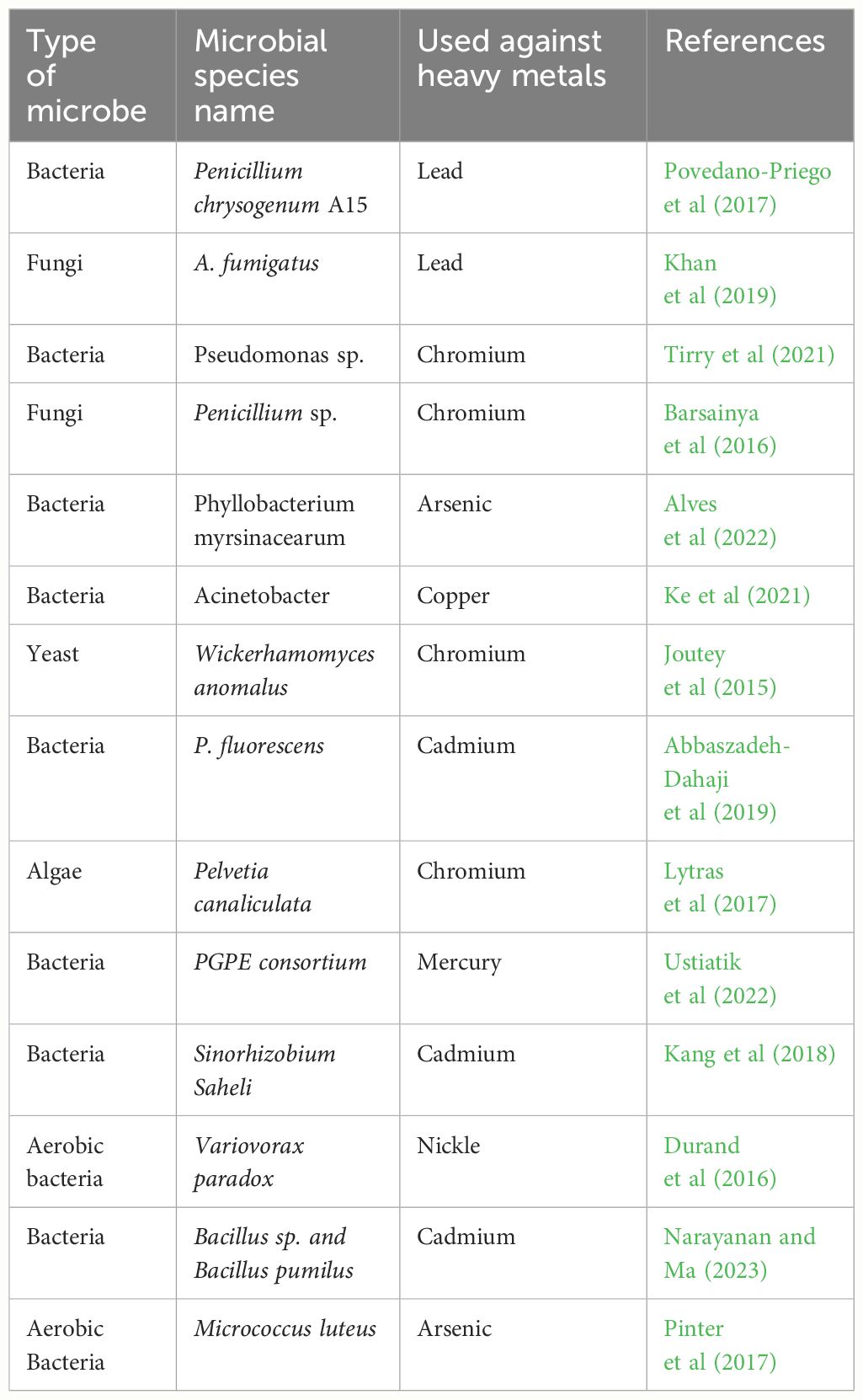 | Type of microbe | Microbial species name | Used against heavy metals | References |
|---|---|---|---|
| Bacteria | Penicillium chrysogenum A15 | Lead | Povedano-Priego et al (2017) |
| Fungi | A. fumigatus | Lead | Khan et al (2019) |
| Bacteria | Pseudomonas sp. | Chromium | Tirry et al (2021) |
| Fungi | Penicillium sp. | Chromium | Barsainya et al (2016) |
| Bacteria | Phyllobacterium myrsinacearum | Arsenic | Alves et al (2022) |
| Bacteria | Acinetobacter | Copper | Ke et al (2021) |
| Yeast | Wickerhamomyces anomalus | Chromium | Joutey et al (2015) |
| Bacteria | P. fluorescens | Cadmium | Abbaszadeh-Dahaji et al (2019) |
| Algae | Pelvetia canaliculata | Chromium | Lytras et al (2017) |
| Bacteria | PGPE consortium | Mercury | Ustiatik et al (2022) |
| Bacteria | Sinorhizobium Saheli | Cadmium | Kang et al (2018) |
| Aerobic bacteria | Variovorax paradox | Nickle | Durand et al (2016) |
| Bacteria | Bacillus sp. and Bacillus pumilus | Cadmium | Narayanan and Ma (2023) |
| Aerobic Bacteria | Micrococcus luteus | Arsenic | Pinter et al (2017) |